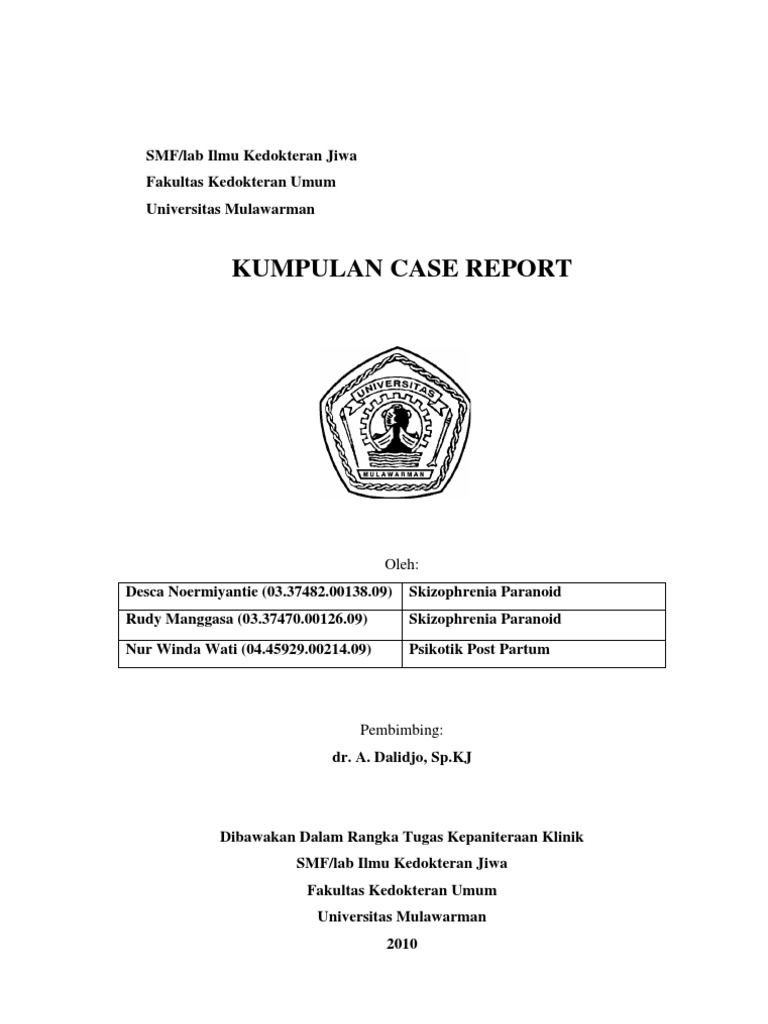 SMF/lab Ilmu Kedokteran Jiwa
Fakultas Kedokteran Umum
Universitas Mulawarman

KUMPULAN CASE REPORT

UNIVERSITAS
MULAWARMAN

Oleh:

| Desca Noermiyantie (03.37482.00138.09) | Skizophrenia Paranoid |
|---|---|
| Rudy Manggasa (03.37470.00126.09) | Skizophrenia Paranoid |
| Nur Winda Wati (04.45929.00214.09) | Psikotik Post Partum |

Pembimbing:
dr. A. Dalidjo, Sp.KJ

Dibawakan Dalam Rangka Tugas Kepaniteraan Klinik
SMF/lab Ilmu Kedokteran Jiwa
Fakultas Kedokteran Umum
Universitas Mulawarman
2010